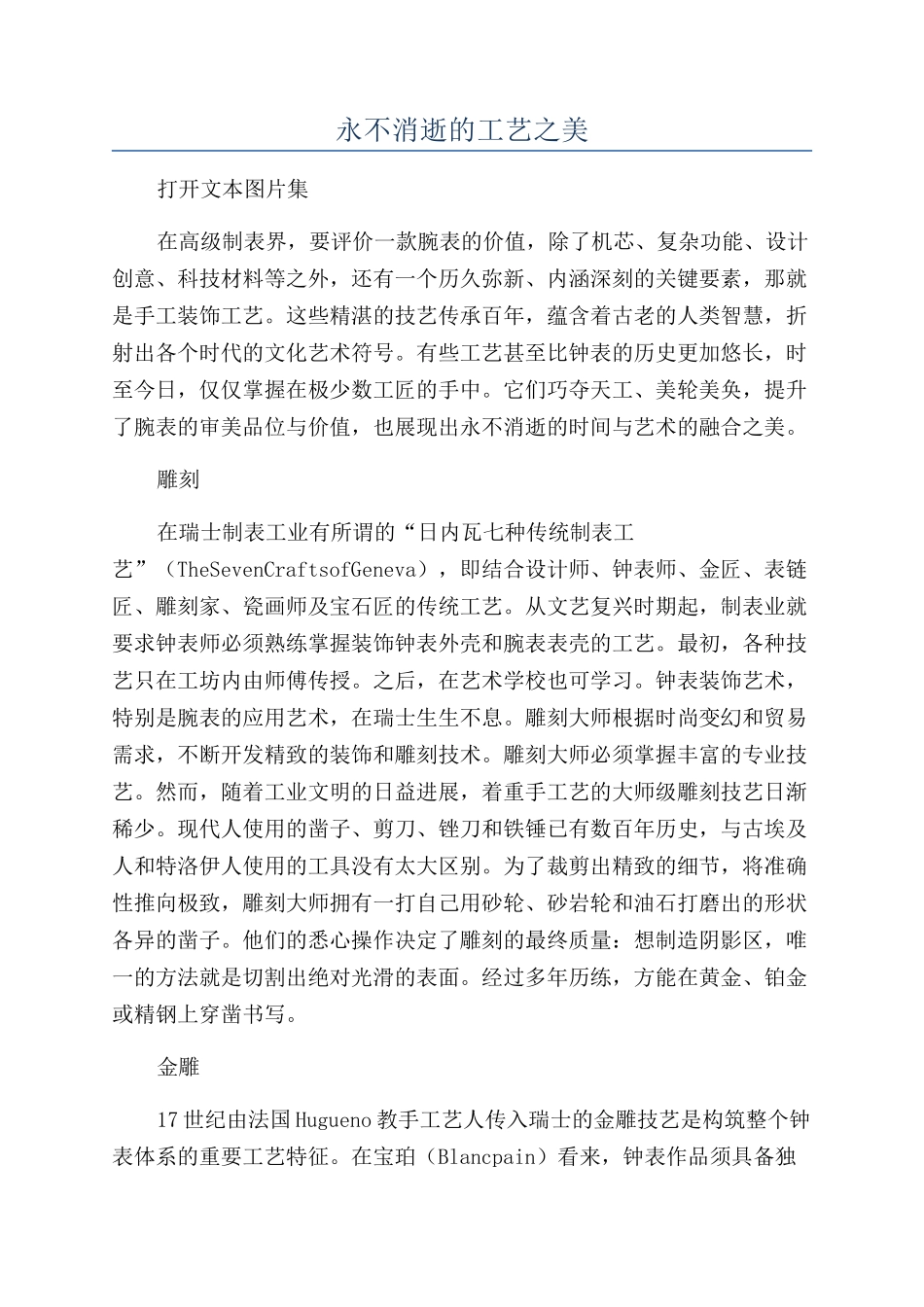 永不消逝的工艺之美

打开文本图片集

在高级制表界，要评价一款腕表的价值，除了机芯、复杂功能、设计创意、科技材料等之外，还有一个历久弥新、内涵深刻的关键要素，那就是手工装饰工艺。这些精湛的技艺传承百年，蕴含着古老的人类智慧，折射出各个时代的文化艺术符号。有些工艺甚至比钟表的历史更加悠长，时至今日，仅仅掌握在极少数工匠的手中。它们巧夺天工、美轮美奂，提升了腕表的审美品位与价值，也展现出永不消逝的时间与艺术的融合之美。

雕刻

在瑞士制表工业有所谓的“日内瓦七种传统制表工艺”（TheSevenCraftsofGeneva），即结合设计师、钟表师、金匠、表链匠、雕刻家、瓷画师及宝石匠的传统工艺。从文艺复兴时期起，制表业就要求钟表师必须熟练掌握装饰钟表外壳和腕表表壳的工艺。最初，各种技艺只在工坊内由师傅传授。之后，在艺术学校也可学习。钟表装饰艺术，特别是腕表的应用艺术，在瑞士生生不息。雕刻大师根据时尚变幻和贸易需求，不断开发精致的装饰和雕刻技术。雕刻大师必须掌握丰富的专业技艺。然而，随着工业文明的日益进展，着重手工艺的大师级雕刻技艺日渐稀少。现代人使用的凿子、剪刀、锉刀和铁锤已有数百年历史，与古埃及人和特洛伊人使用的工具没有太大区别。为了裁剪出精致的细节，将准确性推向极致，雕刻大师拥有一打自己用砂轮、砂岩轮和油石打磨出的形状各异的凿子。他们的悉心操作决定了雕刻的最终质量：想制造阴影区，唯一的方法就是切割出绝对光滑的表面。经过多年历练，方能在黄金、铂金或精钢上穿凿书写。

金雕

17世纪由法国Hugueno教手工艺人传入瑞士的金雕技艺是构筑整个钟表体系的重要工艺特征。在宝珀（Blancpain）看来，钟表作品须具备独